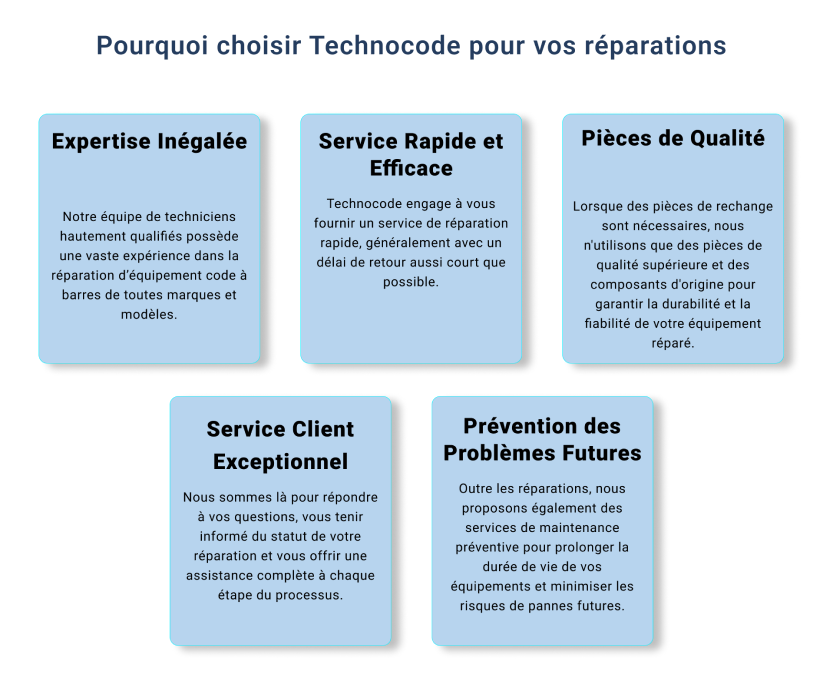 Pourquoi choisir Technocode pour vos réparations

Expertise Inégalée

Notre équipe de techniciens hautement qualifiés possède une vaste expérience dans la réparation d'équipement code à barres de toutes marques et modèles.

Service Rapide et Efficace

Technocode engage à vous fournir un service de réparation rapide, généralement avec un délai de retour aussi court que possible.

Pièces de Qualité

Lorsque des pièces de rechange sont nécessaires, nous n'utilisons que des pièces de qualité supérieure et des composants d'origine pour garantir la durabilité et la fiabilité de votre équipement réparé.

Service Client Exceptionnel

Nous sommes là pour répondre à vos questions, vous tenir informé du statut de votre réparation et vous offrir une assistance complète à chaque étape du processus.

Prévention des Problèmes Futures

Outre les réparations, nous proposons également des services de maintenance préventive pour prolonger la durée de vie de vos équipements et minimiser les risques de pannes futures.